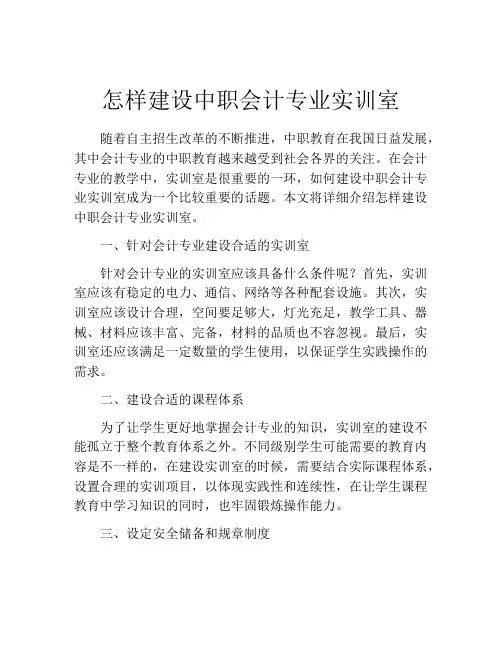 怎样建设中职会计专业实训室

随着自主招生改革的不断推进，中职教育在我国日益发展，其中会计专业的中职教育越来越受到社会各界的关注。在会计专业的教学中，实训室是很重要的一环，如何建设中职会计专业实训室成为一个比较重要的话题。本文将详细介绍怎样建设中职会计专业实训室。

一、针对会计专业建设合适的实训室

针对会计专业的实训室应该具备什么条件呢？首先，实训室应该有稳定的电力、通信、网络等各种配套设施。其次，实训室应该设计合理，空间要足够大，灯光充足，教学工具、器械、材料应该丰富、完备，材料的品质也不容忽视。最后，实训室还应该满足一定数量的学生使用，以保证学生实践操作的需求。

二、建设合适的课程体系

为了让学生更好地掌握会计专业的知识，实训室的建设不能孤立于整个教育体系之外。不同级别学生可能需要的教育内容是不一样的，在建设实训室的时候，需要结合实际课程体系，设置合理的实训项目，以体现实践性和连续性，在让学生课程教育中学习知识的同时，也牢固锻炼操作能力。

三、设定安全储备和规章制度